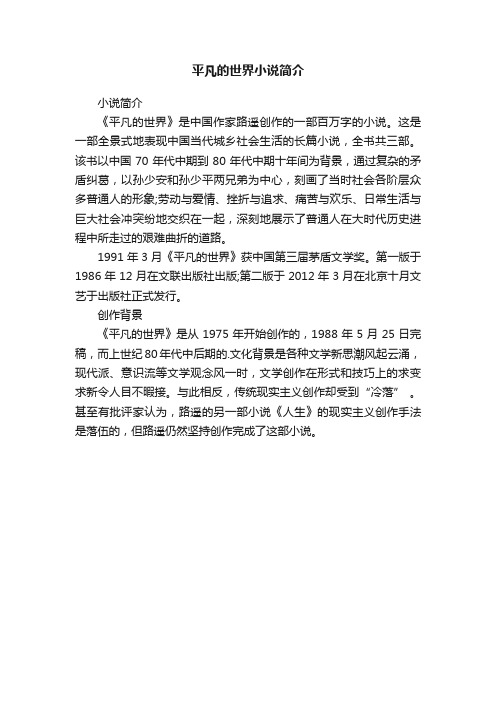 平凡的世界小说简介

小说简介

《平凡的世界》是中国作家路遥创作的一部百万字的小说。这是一部全景式地表现中国当代城乡社会生活的长篇小说，全书共三部。该书以中国 70 年代中期到 80 年代中期十年间为背景，通过复杂的矛盾纠葛，以孙少安和孙少平两兄弟为中心，刻画了当时社会各阶层众多普通人的形象;劳动与爱情、挫折与追求、痛苦与欢乐、日常生活与巨大社会冲突纷地交织在一起，深刻地展示了普通人在大时代历史进程中所走过的艰难曲折的道路。

1991 年 3 月《平凡的世界》获中国第三届茅盾文学奖。第一版于 1986 年 12 月在文联出版社出版;第二版于 2012 年 3 月在北京十月文艺于出版社正式发行。

创作背景

《平凡的世界》是从 1975 年开始创作的，1988 年 5 月 25 日完稿，而上世纪 80 年代中后期的.文化背景是各种文学新思潮风起云涌，现代派、意识流等文学观念风一时，文学创作在形式和技巧上的求变求新令人目不暇接。与此相反，传统现实主义创作却受到“冷落”。甚至有批评家认为，路遥的另一部小说《人生》的现实主义创作手法是落伍的，但路遥仍然坚持创作完成了这部小说。